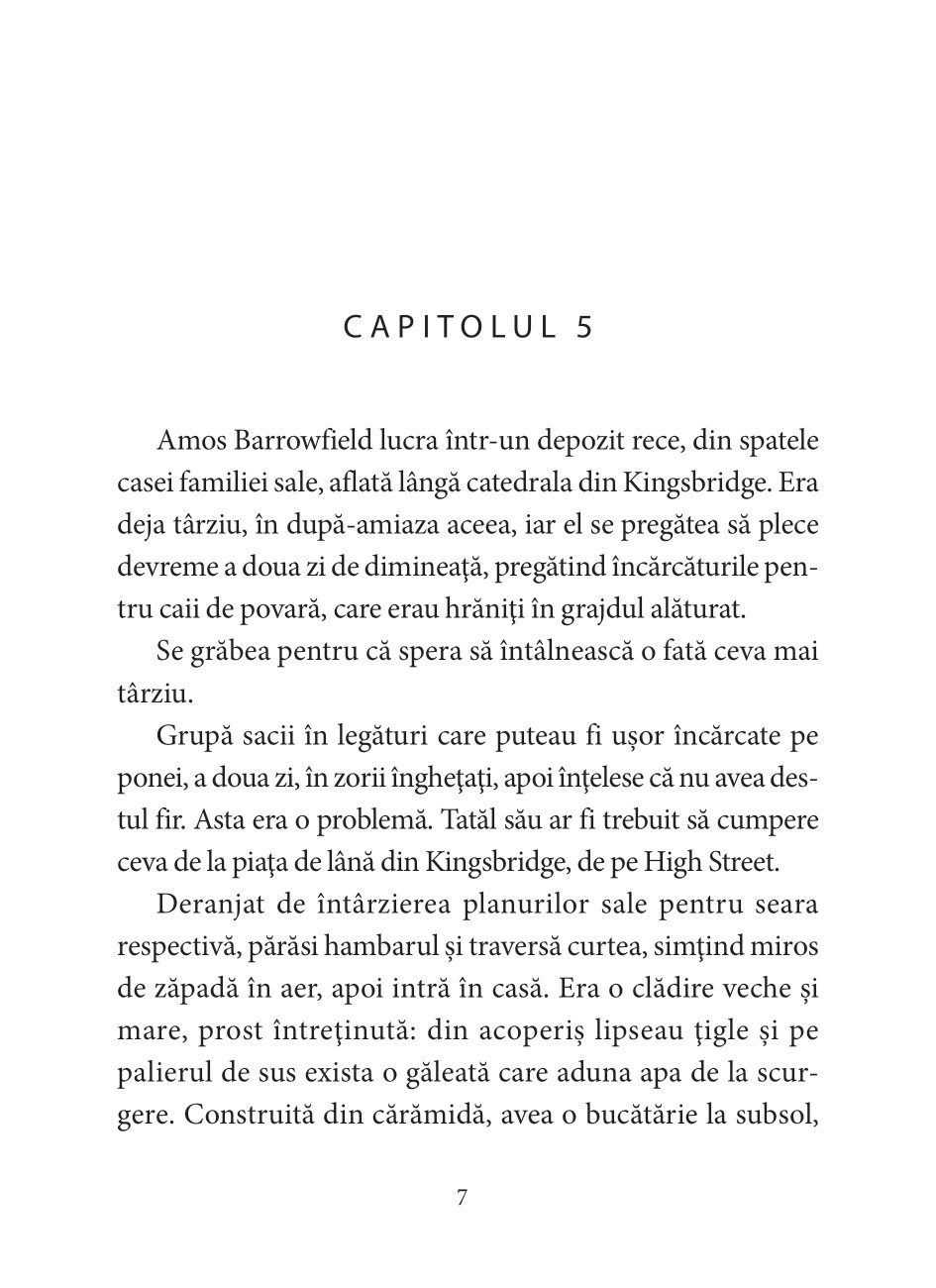 CAPITOLUL 5

Amos Barrowfield lucra într-un depozit rece, din spatele casei familiei sale, aflată lângă catedrala din Kingsbridge. Era deja târziu, în după-amiaza aceea, iar el se pregătea să plece devreme a doua zi de dimineaţă, pregătind încărcăturile pentru caii de povară, care erau hrăniţi în grajdul alăturat.

Se grăbea pentru că spera să întâlnească o fată ceva mai târziu.

Grupă sacii în legături care puteau fi ușor încărcate pe ponei, a doua zi, în zorii îngheţaţi, apoi înţelese că nu avea destul fir. Asta era o problemă. Tatăl său ar fi trebuit să cumpere ceva de la piaţa de lână din Kingsbridge, de pe High Street.

Deranjat de întârzierea planurilor sale pentru seara respectivă, părăsi hambarul și traversă curtea, simţind miros de zăpadă în aer, apoi intră în casă. Era o clădire veche și mare, prost întreţinută: din acoperiș lipseau ţigle și pe palierul de sus exista o găleată care aduna apa de la scurgere. Construită din cărămidă, avea o bucătărie la subsol,

7